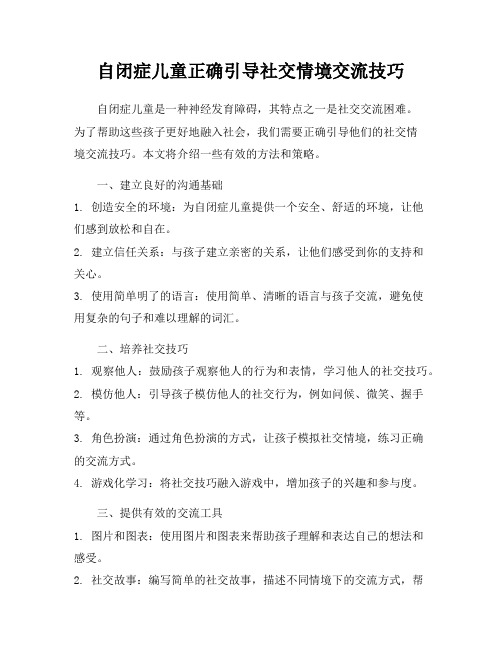 自闭症儿童正确引导社交情境交流技巧

自闭症儿童是一种神经发育障碍，其特点之一是社交交流困难。为了帮助这些孩子更好地融入社会，我们需要正确引导他们的社交情境交流技巧。本文将介绍一些有效的方法和策略。

一、建立良好的沟通基础

1. 创造安全的环境：为自闭症儿童提供一个安全、舒适的环境，让他们感到放松和自在。

2. 建立信任关系：与孩子建立亲密的关系，让他们感受到你的支持和关心。

3. 使用简单明了的语言：使用简单、清晰的语言与孩子交流，避免使用复杂的句子和难以理解的词汇。

二、培养社交技巧

1. 观察他人：鼓励孩子观察他人的行为和表情，学习他人的社交技巧。

2. 模仿他人：引导孩子模仿他人的社交行为，例如问候、微笑、握手等。

3. 角色扮演：通过角色扮演的方式，让孩子模拟社交情境，练习正确的交流方式。

4. 游戏化学习：将社交技巧融入游戏中，增加孩子的兴趣和参与度。

三、提供有效的交流工具

1. 图片和图表：使用图片和图表来帮助孩子理解和表达自己的想法和感受。

2. 社交故事：编写简单的社交故事，描述不同情境下的交流方式，帮